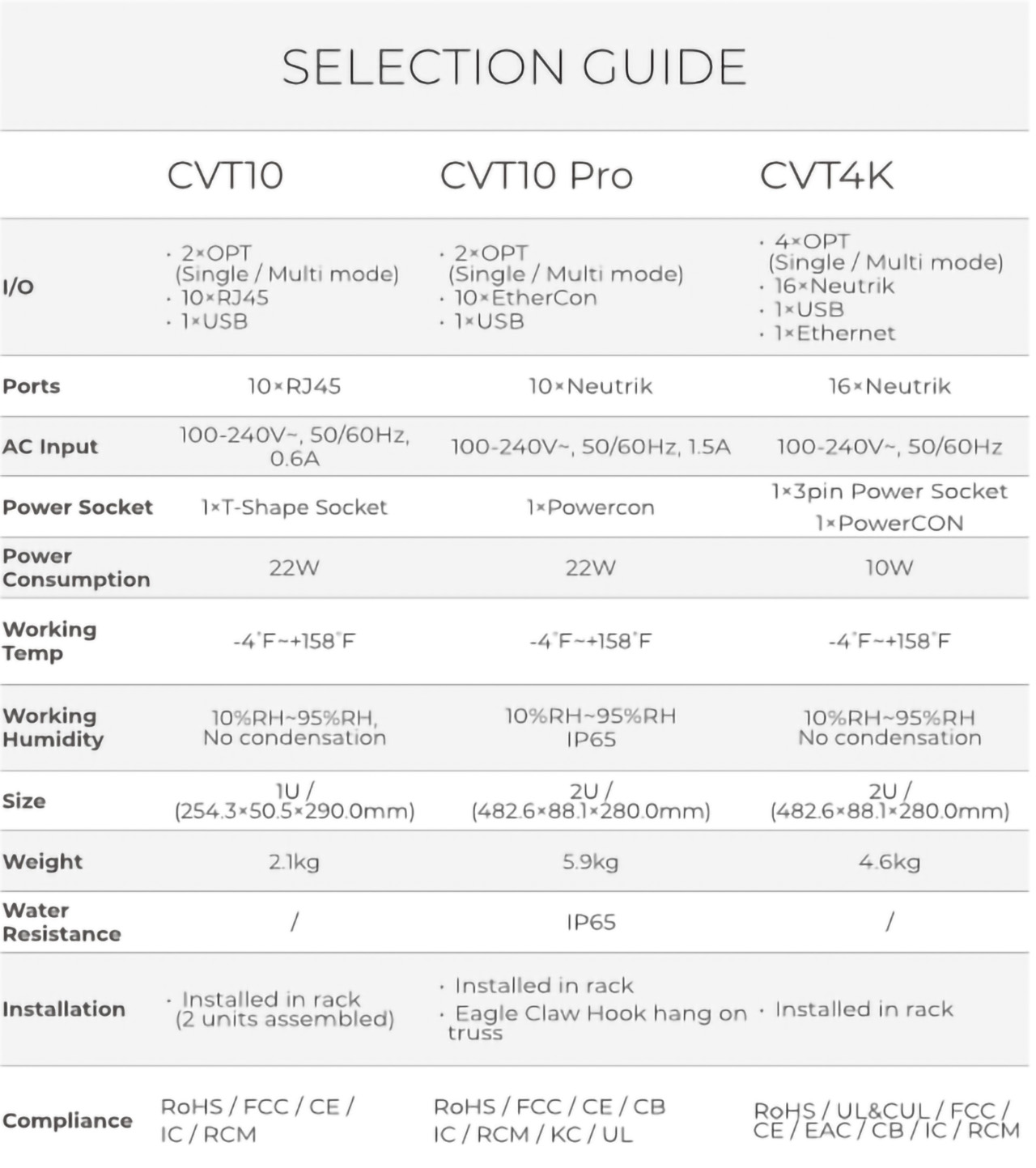 SELECTION GUIDE

| | CVT10 | CVT10 Pro | CVT4K |
|---|---|---|---|
| I/O | · 2×OPT (Single / Multi mode) · 10×RJ45 · 1×USB | · 2×OPT (Single / Multi mode) · 10×EtherCon · 1×USB | · 4×OPT (Single / Multi mode) · 16×Neutrik · 1×USB · 1×Ethernet |
| Ports | 10×RJ45 | 10×Neutrik | 16×Neutrik |
| AC Input | 100-240V~, 50/60Hz, 0.6A | 100-240V~, 50/60Hz, 1.5A | 100-240V~, 50/60Hz |
| Power Socket | 1×T-Shape Socket | 1×Powercon | 1×3pin Power Socket 1×PowerCON |
| Power Consumption | 22W | 22W | 10W |
| Working Temp | -4°F~+158°F | -4°F~+158°F | -4°F~+158°F |
| Working Humidity | 10%RH~95%RH, No condensation | 10%RH~95%RH IP65 | 10%RH~95%RH No condensation |
| Size | 1U / (254.3×50.5×290.0mm) | 2U / (482.6×88.1×280.0mm) | 2U / (482.6×88.1×280.0mm) |
| Weight | 2.1kg | 5.9kg | 4.6kg |
| Water Resistance | / | IP65 | / |
| Installation | · Installed in rack (2 units assembled) | · Installed in rack · Eagle Claw Hook hang on truss | · Installed in rack |
| Compliance | RoHS / FCC / CE / IC / RCM | RoHS / FCC / CE / CB IC / RCM / KC / UL | RoHS / UL&CUL / FCC / CE / EAC / CB / IC / RCM |